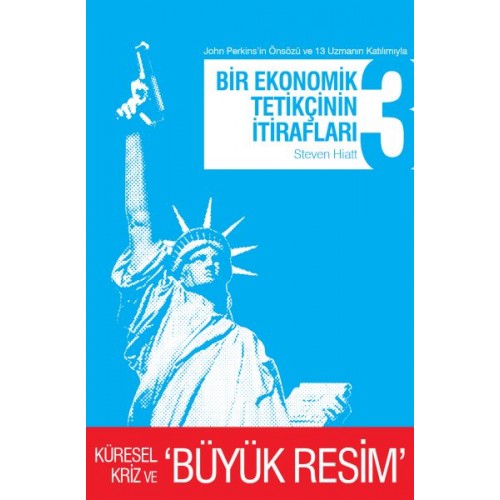 John Perkins'in Önsözü ve 13 Uzmanın Katılımıyla

BİR EKONOMİK TETİKÇİNİN İTİRAFLARI 3

Steven Hiatt

KÜRESEL KRİZ VE 'BÜYÜK RESİM'